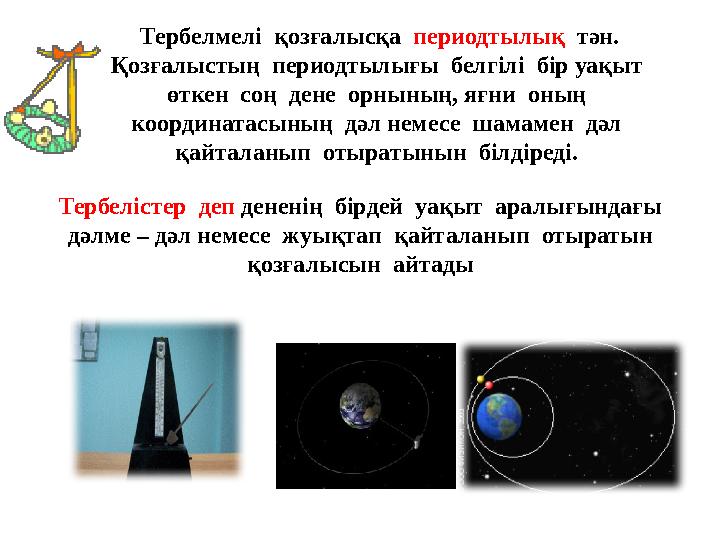 Тербелмелі қозғалысқа периодтылық тән. Қозғалыстың периодтылығы белгілі бір уақыт өткен соң дене орнының, яғни оның координатасының дәл немесе шамамен дәл қайталанып отыратынын білдіреді.

Тербелістер деп дененің бірдей уақыт аралығындағы дәлме – дәл немесе жуықтап қайталанып отыратын қозғалысын айтады